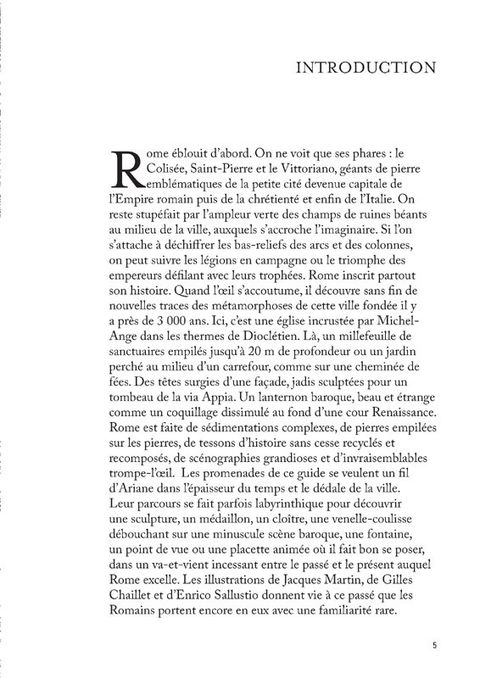 INTRODUCTION

Rome éblouit d'abord. On ne voit que ses phares : le Colisée, Saint-Pierre et le Vittoriano, géants de pierre emblématiques de la petite cité devenue capitale de l'Empire romain puis de la chrétienté et enfin de l'Italie. On reste stupéfait par l'ampleur verte des champs de ruines béants au milieu de la ville, auxquels s'accroche l'imaginaire. Si l'on s'attache à déchiffrer les bas-reliefs des arcs et des colonnes, on peut suivre les légions en campagne ou le triomphe des empereurs défilant avec leurs trophées. Rome inscrit partout son histoire. Quand l'œil s'accoutume, il découvre sans fin de nouvelles traces des métamorphoses de cette ville fondée il y a près de 3 000 ans. Ici, c'est une église incrustée par Michel-Ange dans les thermes de Dioclétien. Là, un millefeuille de sanctuaires empilés jusqu'à 20 m de profondeur ou un jardin perché au milieu d'un carrefour, comme sur une cheminée de fées. Des têtes surgies d'une façade, jadis sculptées pour un tombeau de la via Appia. Un lanternon baroque, beau et étrange comme un coquillage dissimulé au fond d'une cour Renaissance. Rome est faite de sédimentations complexes, de pierres empilées sur les pierres, de tessons d'histoire sans cesse recyclés et recomposés, de scénographies grandioses et d'invraisemblables trompe-l'œil. Les promenades de ce guide se veulent un fil d'Ariane dans l'épaisseur du temps et le dédale de la ville. Leur parcours se fait parfois labyrinthique pour découvrir une sculpture, un médaillon, un cloître, une venelle-coulisse débouchant sur une minuscule scène baroque, une fontaine, un point de vue ou une placette animée où il fait bon se poser, dans un va-et-vient incessant entre le passé et le présent auquel Rome excelle. Les illustrations de Jacques Martin, de Gilles Chaillet et d'Enrico Sallustio donnent vie à ce passé que les Romains portent encore en eux avec une familiarité rare.

5